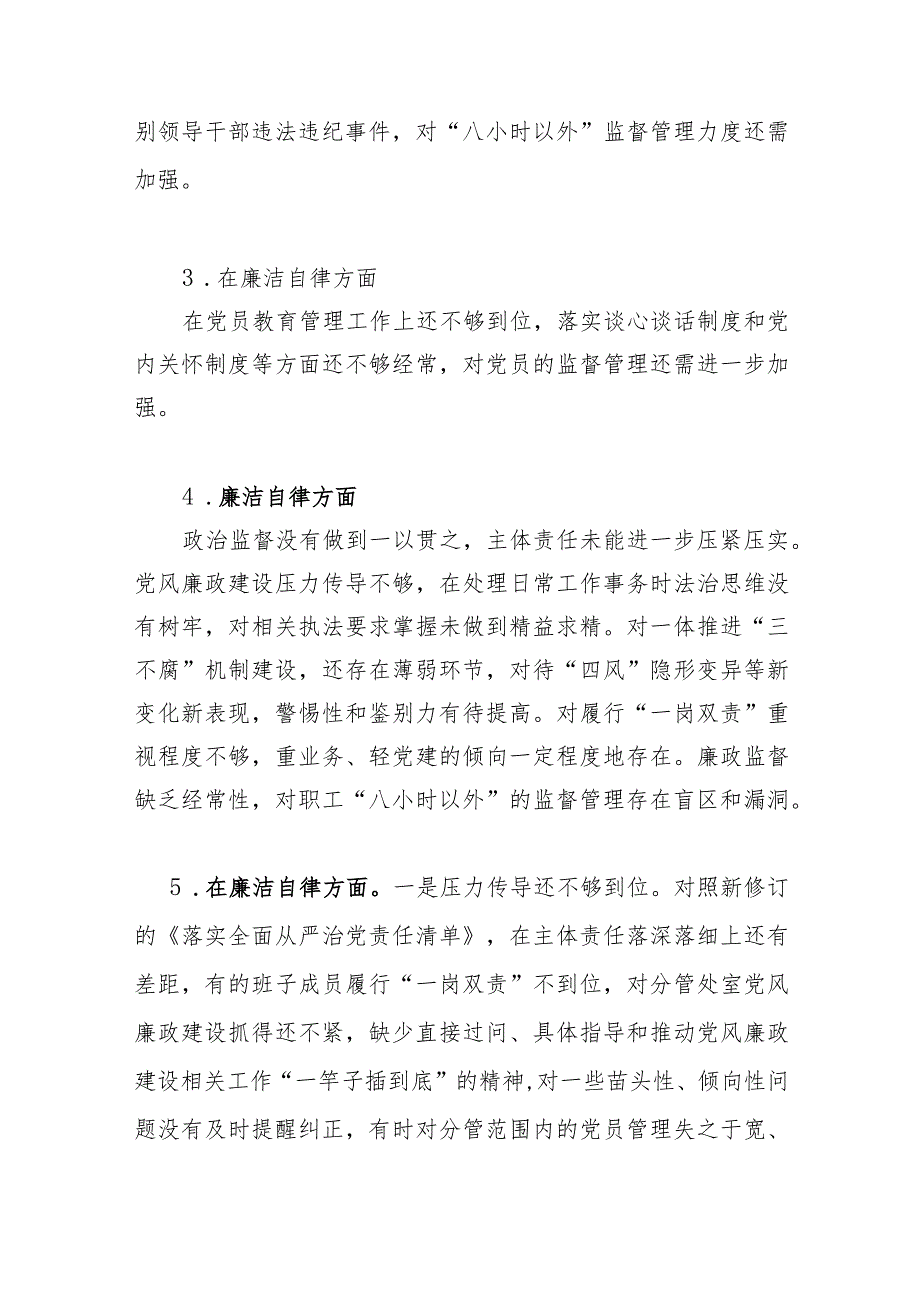 别领导干部违法违纪事件，对“八小时以外”监督管理力度还需加强。

3．在廉洁自律方面

在党员教育管理工作上还不够到位，落实谈心谈话制度和党内关怀制度等方面还不够经常，对党员的监督管理还需进一步加强。

4．廉洁自律方面

政治监督没有做到一以贯之，主体责任未能进一步压紧压实。党风廉政建设压力传导不够，在处理日常工作事务时法治思维没有树牢，对相关执法要求掌握未做到精益求精。对一体推进“三不腐”机制建设，还存在薄弱环节，对待“四风”隐形变异等新变化新表现，警惕性和鉴别力有待提高。对履行“一岗双责”重视程度不够，重业务、轻党建的倾向一定程度地存在。廉政监督缺乏经常性，对职工“八小时以外”的监督管理存在盲区和漏洞。

5．在廉洁自律方面。一是压力传导还不够到位。对照新修订的《落实全面从严治党责任清单》，在主体责任落深落细上还有差距，有的班子成员履行“一岗双责”不到位，对分管处室党风廉政建设抓得还不紧，缺少直接过问、具体指导和推动党风廉政建设相关工作“一竿子插到底”的精神,对一些苗头性、倾向性问题没有及时提醒纠正，有时对分管范围内的党员管理失之于宽、